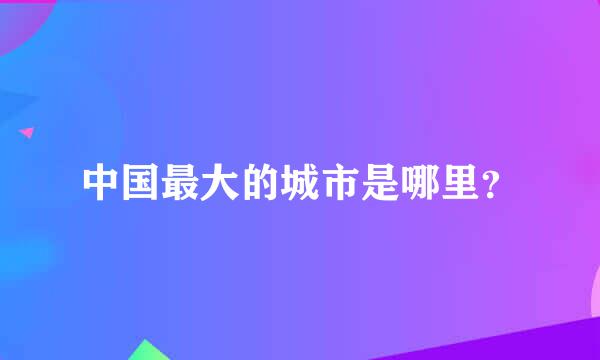 中国最大的城市是哪里？